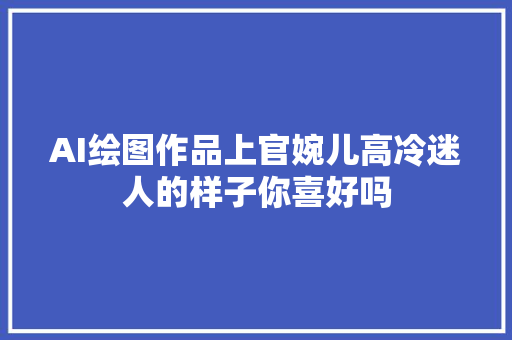 AI绘图作品上官婉儿高冷迷人的样子你喜好吗